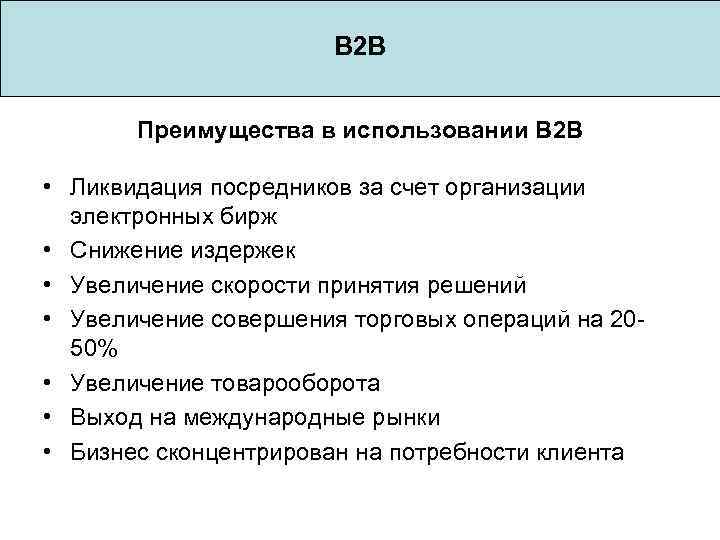 B2B

Преимущества в использовании B2B

• Ликвидация посредников за счет организации электронных бирж
• Снижение издержек
• Увеличение скорости принятия решений
• Увеличение совершения торговых операций на 20-50%
• Увеличение товарооборота
• Выход на международные рынки
• Бизнес сконцентрирован на потребности клиента